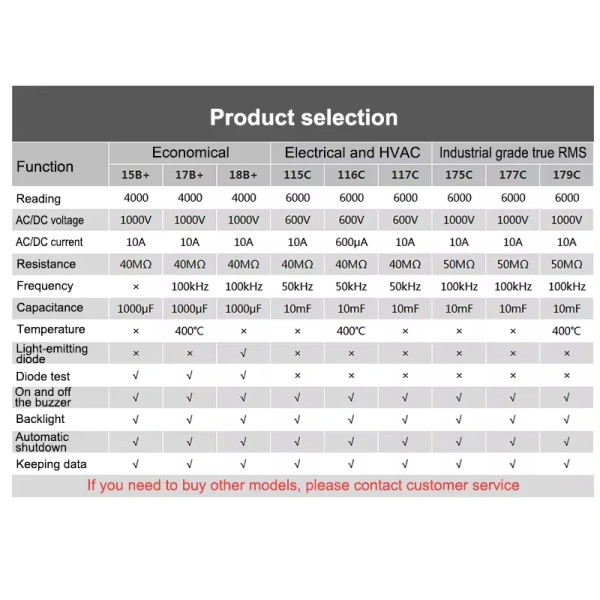 Product selection

| Function | Economical | | | Electrical and HVAC | | | Industrial grade true RMS | | |
|---|---|---|---|---|---|---|---|---|---|
| | 15B+ | 17B+ | 18B+ | 115C | 116C | 117C | 175C | 177C | 179C |
| Reading | 4000 | 4000 | 4000 | 6000 | 6000 | 6000 | 6000 | 6000 | 6000 |
| AC/DC voltage | 1000V | 1000V | 1000V | 600V | 600V | 600V | 1000V | 1000V | 1000V |
| AC/DC current | 10A | 10A | 10A | 10A | 600μA | 10A | 10A | 10A | 10A |
| Resistance | 40MΩ | 40MΩ | 40MΩ | 40MΩ | 40MΩ | 40MΩ | 50MΩ | 50MΩ | 50MΩ |
| Frequency | × | 100kHz | 100kHz | 50kHz | 50kHz | 50kHz | 100kHz | 100kHz | 100kHz |
| Capacitance | 1000μF | 1000μF | 1000μF | 10mF | 10mF | 10mF | 10mF | 10mF | 10mF |
| Temperature | × | 400℃ | × | × | 400℃ | × | × | × | 400℃ |
| Light-emitting diode | × | × | √ | × | × | × | × | × | × |
| Diode test | √ | √ | √ | × | × | × | × | × | × |
| On and off the buzzer | √ | √ | √ | √ | √ | √ | √ | √ | √ |
| Backlight | √ | √ | √ | √ | √ | √ | √ | √ | √ |
| Automatic shutdown | √ | √ | √ | √ | √ | √ | √ | √ | √ |
| Keeping data | √ | √ | √ | √ | √ | √ | √ | √ | √ |

If you need to buy other models, please contact customer service